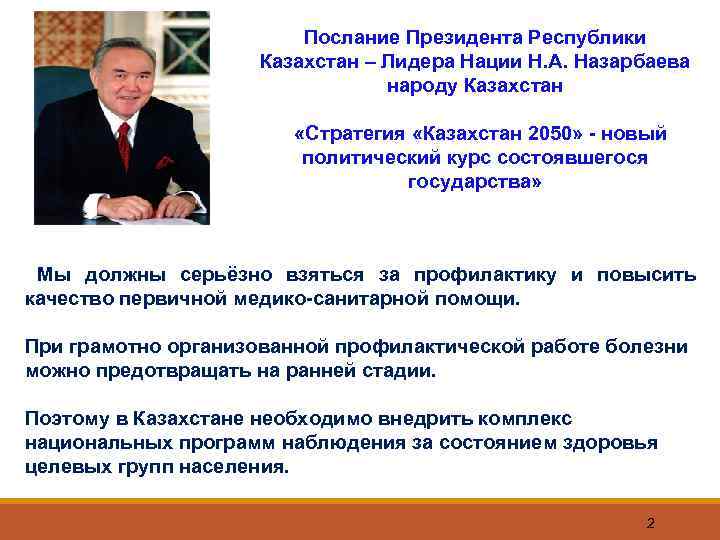 Послание Президента Республики Казахстан – Лидера Нации Н.А. Назарбаева народу Казахстан

«Стратегия «Казахстан 2050» - новый политический курс состоявшегося государства»

Мы должны серьёзно взяться за профилактику и повысить качество первичной медико-санитарной помощи.

При грамотно организованной профилактической работе болезни можно предотвращать на ранней стадии.

Поэтому в Казахстане необходимо внедрить комплекс национальных программ наблюдения за состоянием здоровья целевых групп населения.

2